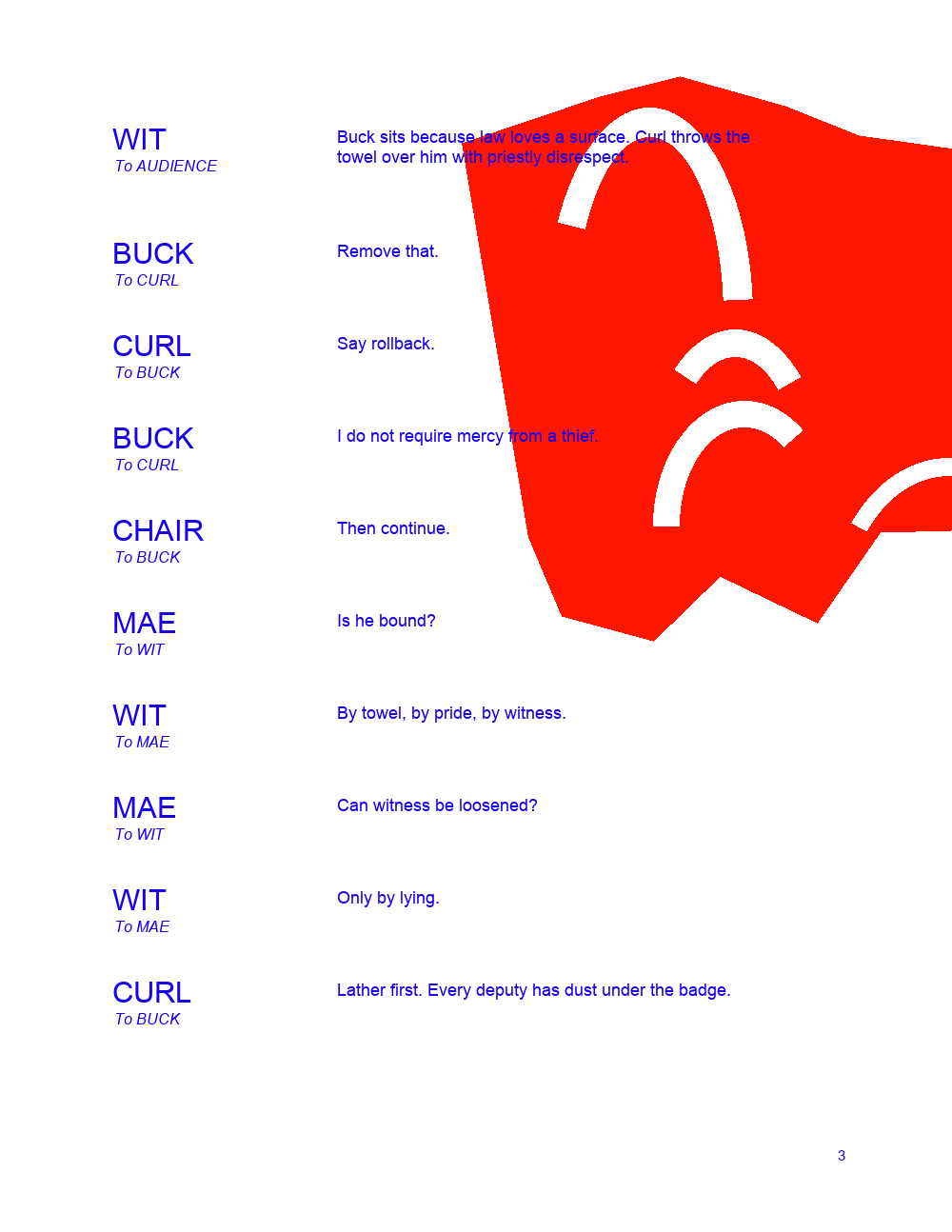 WIT
To AUDIENCE

Buck sits because law loves a surface. Curl throws the towel over him with priestly disrespect.

BUCK
To CURL

Remove that.

CURL
To BUCK

Say rollback.

BUCK
To CURL

I do not require mercy from a thief.

CHAIR
To BUCK

Then continue.

MAE
To WIT

Is he bound?

WIT
To MAE

By towel, by pride, by witness.

MAE
To WIT

Can witness be loosened?

WIT
To MAE

Only by lying.

CURL
To BUCK

Lather first. Every deputy has dust under the badge.

3